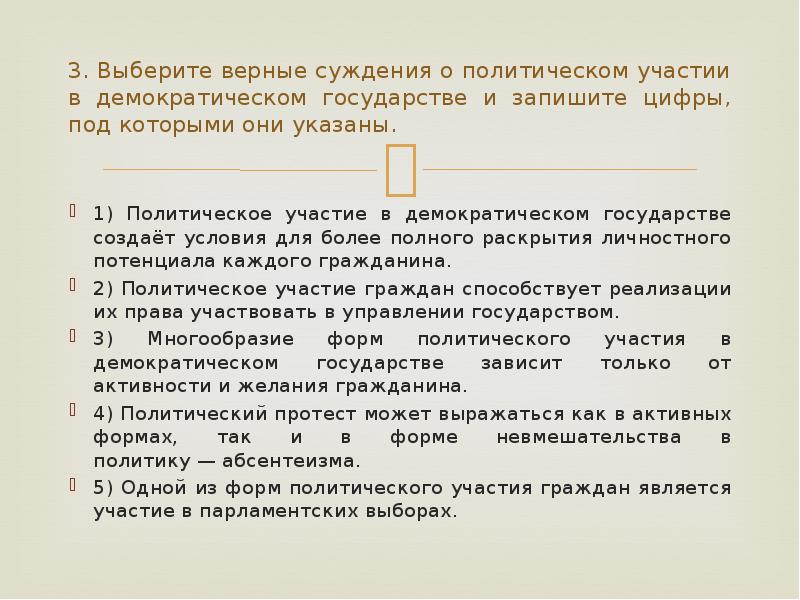 3. Выберите верные суждения о политическом участии в демократическом государстве и запишите цифры, под которыми они указаны.

1) Политическое участие в демократическом государстве создаёт условия для более полного раскрытия личностного потенциала каждого гражданина.

2) Политическое участие граждан способствует реализации их права участвовать в управлении государством.

3) Многообразие форм политического участия в демократическом государстве зависит только от активности и желания гражданина.

4) Политический протест может выражаться как в активных формах, так и в форме невмешательства в политику — абсентеизма.

5) Одной из форм политического участия граждан является участие в парламентских выборах.